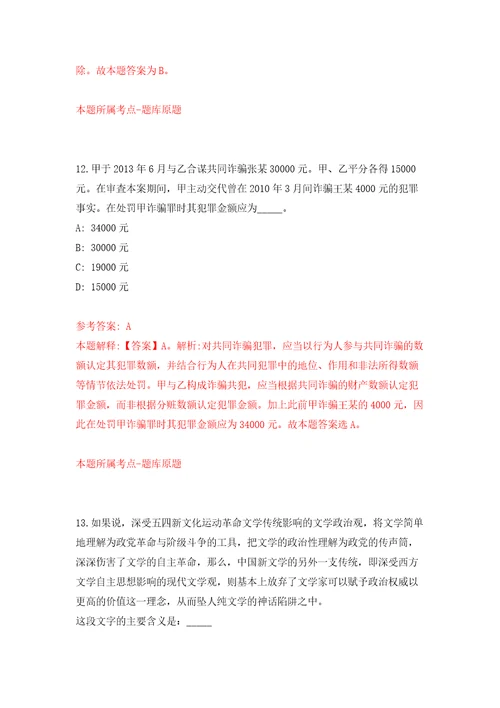 除。故本题答案为B。

本题所属考点-题库原题

12.甲于2013年6月与乙合谋共同诈骗张某30000元。甲、乙平分各得15000元。在审查本案期间，甲主动交代曾在2010年3月间诈骗王某4000元的犯罪事实。在处罚甲诈骗罪时其犯罪金额应为_____。

A: 34000元

B: 30000元

C: 19000元

D: 15000元

参考答案: A

本题解释:【答案】A。解析:对共同诈骗犯罪，应当以行为人参与共同诈骗的数额认定其犯罪数额，并结合行为人在共同犯罪中的地位、作用和非法所得数额等情节依法处罚。甲与乙构成诈骗共犯，应当根据共同诈骗的财产数额认定犯罪金额，而非根据分赃数额认定犯罪金额。加上此前甲诈骗王某的4000元，因此在处罚甲诈骗罪时其犯罪金额应为34000元。故本题答案选A。

本题所属考点-题库原题

13.如果说，深受五四新文化运动革命文学传统影响的文学政治观，将文学简单地理解为政党革命与阶级斗争的工具，把文学的政治性理解为政党的传声筒，深深伤害了文学的自主革命，那么，中国新文学的另外一支传统，即深受西方文学自主思想影响的现代文学观，则基本上放弃了文学家可以赋予政治权威以更高的价值这一理念，从而坠人纯文学的神话陷阱之中。

这段文字的主要含义是：_____